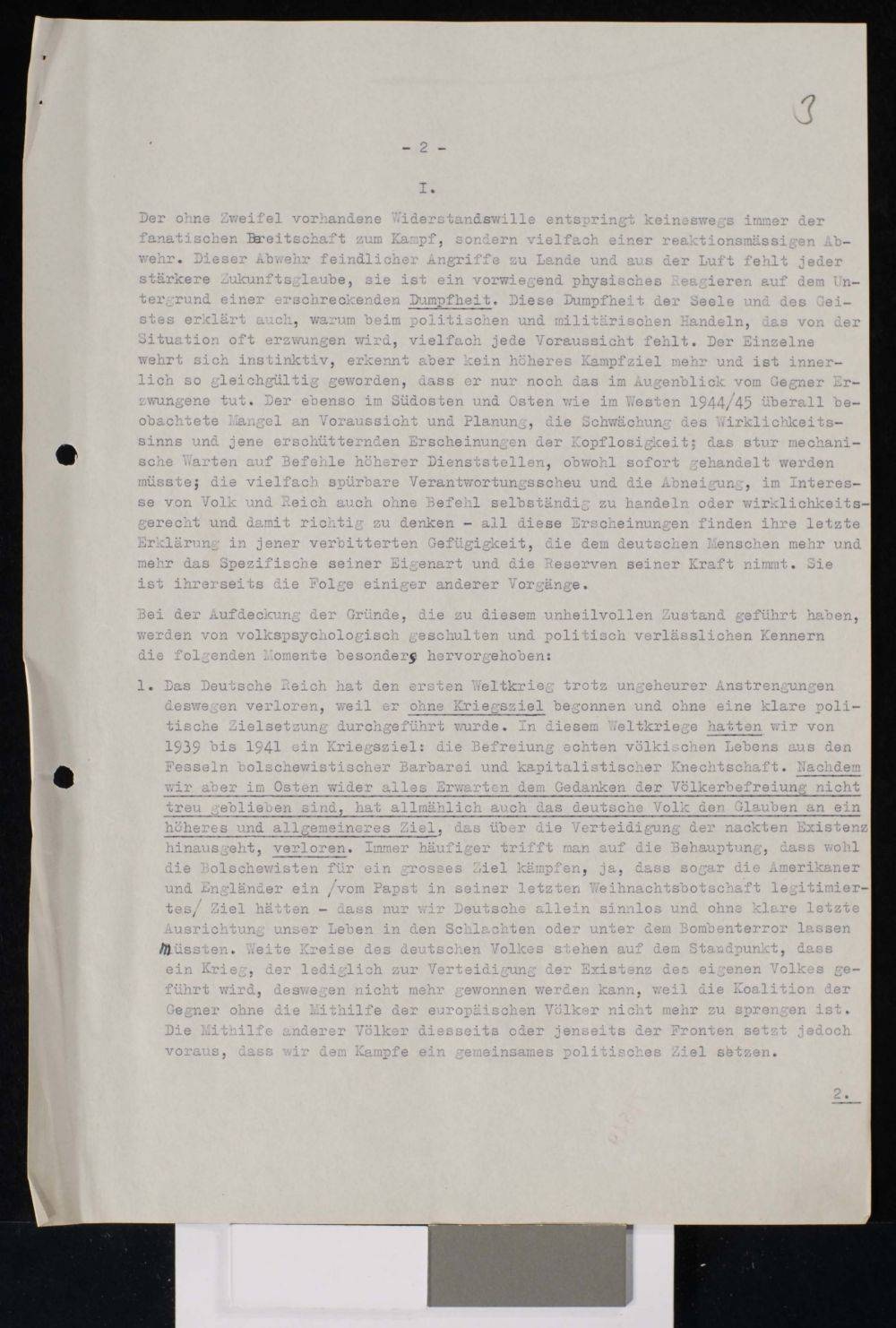 3

- 2 -

I.

Der ohne Zweifel vorhandene Widerstandswille entspringt keineswegs immer der fanatischen Bereitschaft zum Kampf, sondern vielfach einer reaktionsmässigen Abwehr. Dieser Abwehr feindlicher Angriffe zu Lande und aus der Luft fehlt jeder stärkere Zukunftsglaube, sie ist ein vorwiegend physisches Reagieren auf dem Untergrund einer erschreckenden Dumpfheit. Diese Dumpfheit der Seele und des Geistes erklärt auch, warum beim politischen und militärischen Handeln, das von der Situation oft erzwungen wird, vielfach jede Voraussicht fehlt. Der Einzelne wehrt sich instinktiv, erkennt aber kein höheres Kampfziel mehr und ist innerlich so gleichgültig geworden, dass er nur noch das im Augenblick vom Gegner Erzwungene tut. Der ebenso im Südosten und Osten wie im Westen 1944/45 überall beobachtete Mangel an Voraussicht und Planung, die Schwächung des Wirklichkeitssinns und jene erschütternden Erscheinungen der Kopflosigkeit; das stur mechanische Warten auf Befehle höherer Dienststellen, obwohl sofort gehandelt werden müsste; die vielfach spürbare Verantwortungsscheu und die Abneigung, im Interesse von Volk und Reich auch ohne Befehl selbständig zu handeln oder wirklichkeitsgerecht und damit richtig zu denken - all diese Erscheinungen finden ihre letzte Erklärung in jener verbitterten Gefügigkeit, die dem deutschen Menschen mehr und mehr das Spezifische seiner Eigenart und die Reserven seiner Kraft nimmt. Sie ist ihrerseits die Folge einiger anderer Vorgänge.

Bei der Aufdeckung der Gründe, die zu diesem unheilvollen Zustand geführt haben, werden von volkspsychologisch geschulten und politisch verlässlichen Kennern die folgenden Momente besonders hervorgehoben:

1. Das Deutsche Reich hat den ersten Weltkrieg trotz ungeheurer Anstrengungen deswegen verloren, weil er ohne Kriegsziel begonnen und ohne eine klare politische Zielsetzung durchgeführt wurde. In diesem Weltkriege hatten wir von 1939 bis 1941 ein Kriegsziel: die Befreiung echten völkischen Lebens aus den Fesseln bolschewistischer Barbarei und kapitalistischer Knechtschaft. Nachdem wir aber im Osten wider alles Erwarten dem Gedanken der Völkerbefreiung nicht treu geblieben sind, hat allmählich auch das deutsche Volk den Glauben an ein höheres und allgemeineres Ziel, das über die Verteidigung der nackten Existenz hinausgeht, verloren. Immer häufiger trifft man auf die Behauptung, dass wohl die Bolschewisten für ein grosses Ziel kämpfen, ja, dass sogar die Amerikaner und Engländer ein /vom Papst in seiner letzten Weihnachtsbotschaft legitimiertes/ Ziel hätten - dass nur wir Deutsche allein sinnlos und ohne klare letzte Ausrichtung unser Leben in den Schlachten oder unter dem Bombenterror lassen müssten. Weite Kreise des deutschen Volkes stehen auf dem Standpunkt, dass ein Krieg, der lediglich zur Verteidigung der Existenz des eigenen Volkes geführt wird, deswegen nicht mehr gewonnen werden kann, weil die Koalition der Gegner ohne die Mithilfe der europäischen Völker nicht mehr zu sprengen ist. Die Mithilfe anderer Völker diesseits oder jenseits der Fronten setzt jedoch voraus, dass wir dem Kampfe ein gemeinsames politisches Ziel setzen.

2.